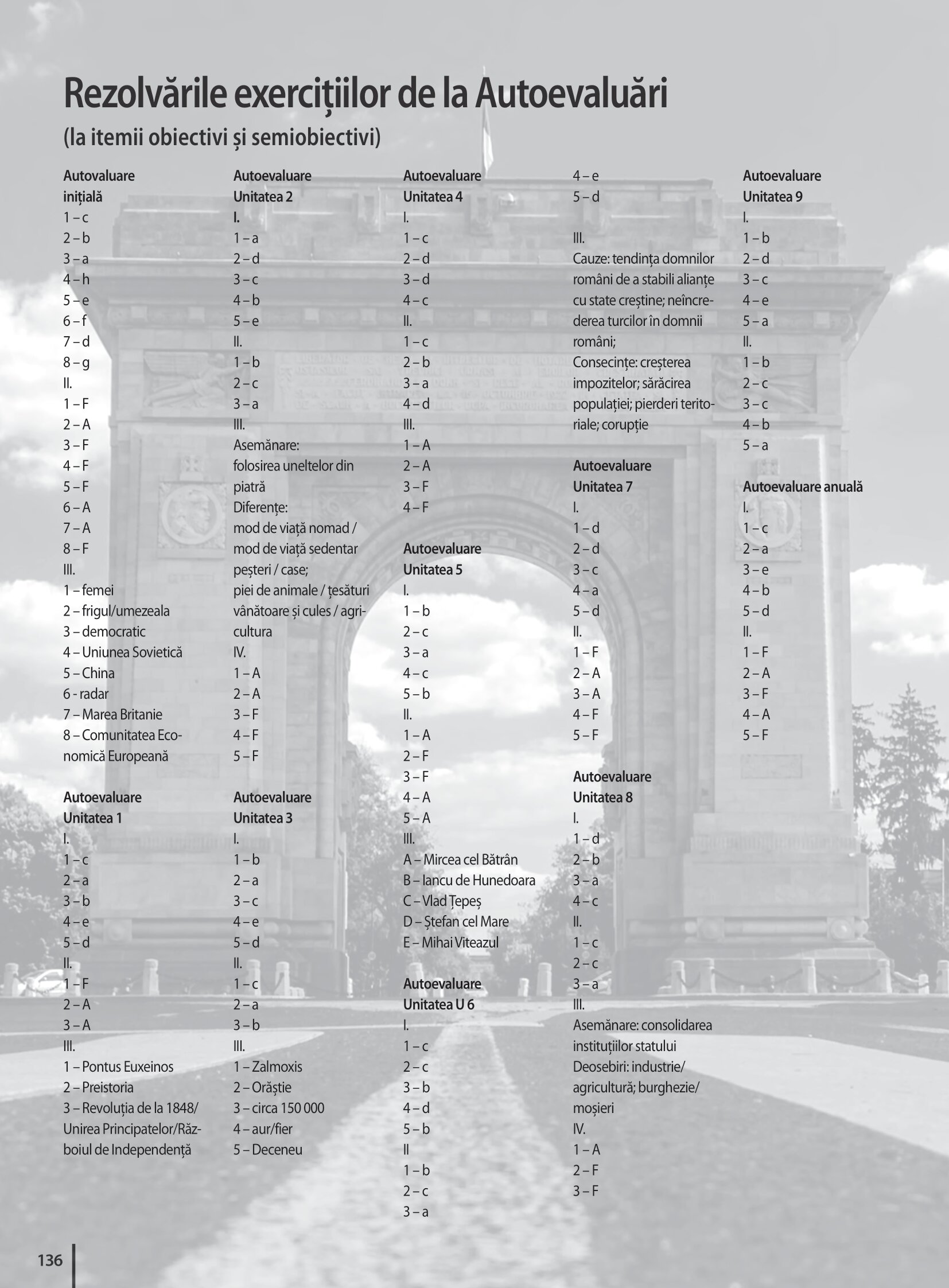 Rezolvările exercițiilor de la Autoevaluări
(la itemii obiectivi și semiobiectivi)

Autovaluare inițială
1 – c
2 – b
3 – a
4 – h
5 – e
6 – f
7 – d
8 – g
II.
1 – F
2 – A
3 – F
4 – F
5 – F
6 – A
7 – A
8 – F
III.
1 – femei
2 – frigul/umezeala
3 – democratic
4 – Uniunea Sovietică
5 – China
6 - radar
7 – Marea Britanie
8 – Comunitatea Economică Europeană

Autoevaluare Unitatea 1
I.
1 – c
2 – a
3 – b
4 – e
5 – d
II.
1 – F
2 – A
3 – A
III.
1 – Pontus Euxeinos
2 – Preistoria
3 – Revoluția de la 1848/ Unirea Principatelor/Războiul de Independență

Autoevaluare Unitatea 2
I.
1 – a
2 – d
3 – c
4 – b
5 – e
II.
1 – b
2 – c
3 – a
III.
Asemănare:
folosirea uneltelor din piatră
Diferențe:
mod de viață nomad / mod de viață sedentar
peșteri / case;
piei de animale / țesături
vânătoare și cules / agricultura
IV.
1 – A
2 – A
3 – F
4 – F
5 – F

Autoevaluare Unitatea 3
I.
1 – b
2 – a
3 – c
4 – e
5 – d
II.
1 – c
2 – a
3 – b
III.
1 – Zalmoxis
2 – Orăștie
3 – circa 150 000
4 – aur/fier
5 – Deceneu

Autoevaluare Unitatea 4
I.
1 – c
2 – d
3 – d
4 – c
II.
1 – c
2 – b
3 – a
4 – d
III.
1 – A
2 – A
3 – F
4 – F

Autoevaluare Unitatea 5
I.
1 – b
2 – c
3 – a
4 – c
5 – b
II.
1 – A
2 – F
3 – F
4 – A
5 – A
III.
A – Mircea cel Bătrân
B – Iancu de Hunedoara
C – Vlad Țepeș
D – Ștefan cel Mare
E – Mihai Viteazul

Autoevaluare Unitatea U 6
I.
1 – c
2 – c
3 – b
4 – d
5 – b
II
1 – b
2 – c
3 – a
4 – e
5 – d
III.
Cauze: tendința domnilor români de a stabili alianțe cu state creștine; neîncrederea turcilor în domnii români;
Consecințe: creșterea impozitelor; sărăcirea populației; pierderi teritoriale; corupție

Autoevaluare Unitatea 7
I.
1 – d
2 – d
3 – c
4 – a
5 – d
II.
1 – F
2 – A
3 – A
4 – F
5 – F

Autoevaluare Unitatea 8
I.
1 – d
2 – b
3 – a
4 – c
II.
1 – c
2 – c
3 – a
III.
Asemănare: consolidarea instituțiilor statului
Deosebiri: industrie/ agricultură; burghezie/ moșieri
IV.
1 – A
2 – F
3 – F

Autoevaluare Unitatea 9
I.
1 – b
2 – d
3 – c
4 – e
5 – a
II.
1 – b
2 – c
3 – c
4 – b
5 – a

Autoevaluare anuală
I.
1 – c
2 – a
3 – e
4 – b
5 – d
II.
1 – F
2 – A
3 – F
4 – A
5 – F

136